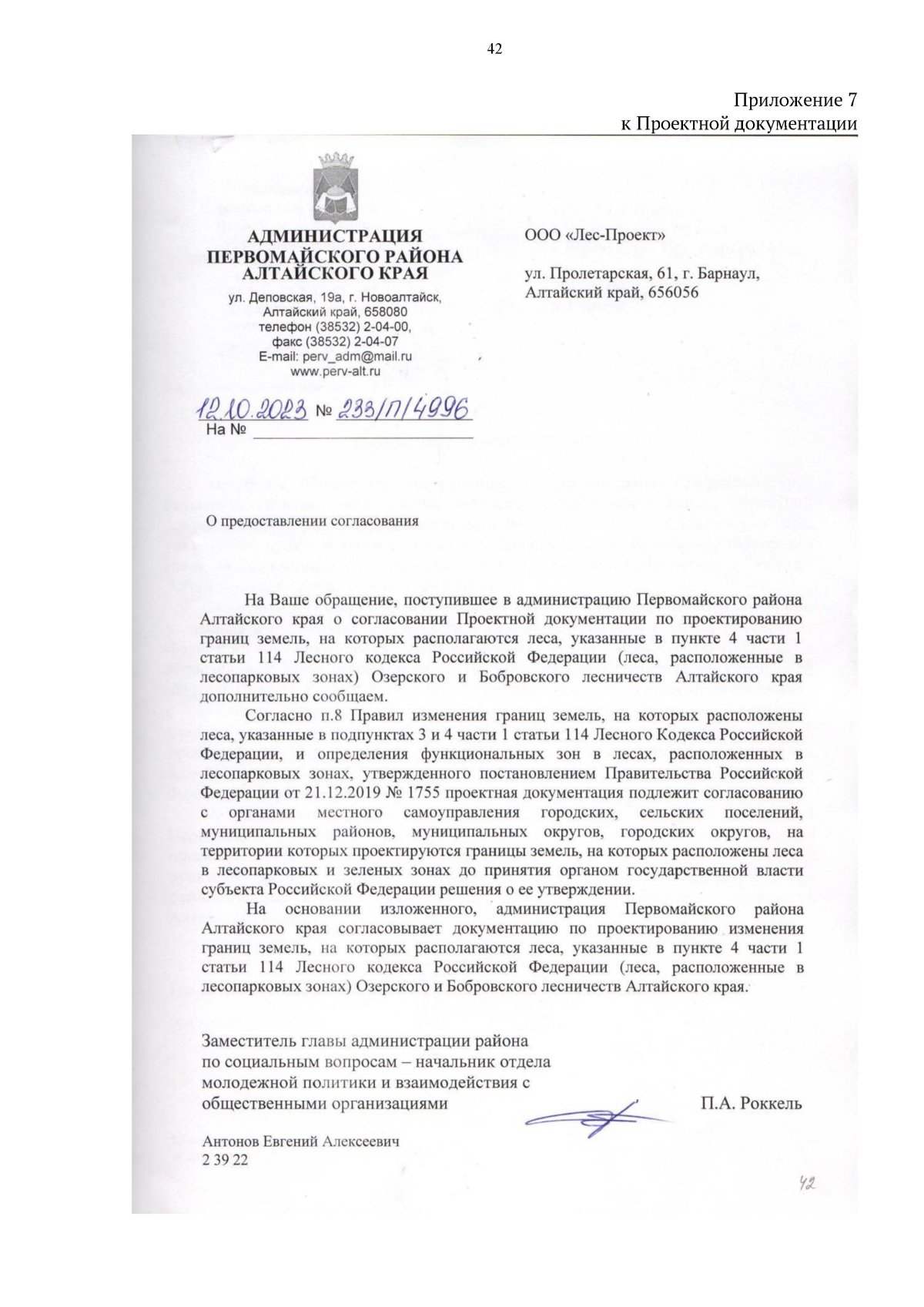 42

Приложение 7
к Проектной документации

АДМИНИСТРАЦИЯ
ПЕРВОМАЙСКОГО РАЙОНА
АЛТАЙСКОГО КРАЯ

ул. Деповская, 19а, г. Новоалтайск,
Алтайский край, 658080
телефон (38532) 2-04-00,
факс (38532) 2-04-07
E-mail: perv_adm@mail.ru
www.perv-alt.ru

12.10.2023 № 233/П/4996
На № 

ООО «Лес-Проект»

ул. Пролетарская, 61, г. Барнаул,
Алтайский край, 656056

О предоставлении согласования

На Ваше обращение, поступившее в администрацию Первомайского района Алтайского края о согласовании Проектной документации по проектированию границ земель, на которых располагаются леса, указанные в пункте 4 части 1 статьи 114 Лесного кодекса Российской Федерации (леса, расположенные в лесопарковых зонах) Озерского и Бобровского лесничеств Алтайского края дополнительно сообщаем.

Согласно п.8 Правил изменения границ земель, на которых расположены леса, указанные в подпунктах 3 и 4 части 1 статьи 114 Лесного Кодекса Российской Федерации, и определения функциональных зон в лесах, расположенных в лесопарковых зонах, утвержденного постановлением Правительства Российской Федерации от 21.12.2019 № 1755 проектная документация подлежит согласованию с органами местного самоуправления городских, сельских поселений, муниципальных районов, муниципальных округов, городских округов, на территории которых проектируются границы земель, на которых расположены леса в лесопарковых и зеленых зонах до принятия органом государственной власти субъекта Российской Федерации решения о ее утверждении.

На основании изложенного, администрация Первомайского района Алтайского края согласовывает документацию по проектированию изменения границ земель, на которых располагаются леса, указанные в пункте 4 части 1 статьи 114 Лесного кодекса Российской Федерации (леса, расположенные в лесопарковых зонах) Озерского и Бобровского лесничеств Алтайского края.

Заместитель главы администрации района
по социальным вопросам – начальник отдела
молодежной политики и взаимодействия с
общественными организациями П.А. Роккель

Антонов Евгений Алексеевич
2 39 22

42